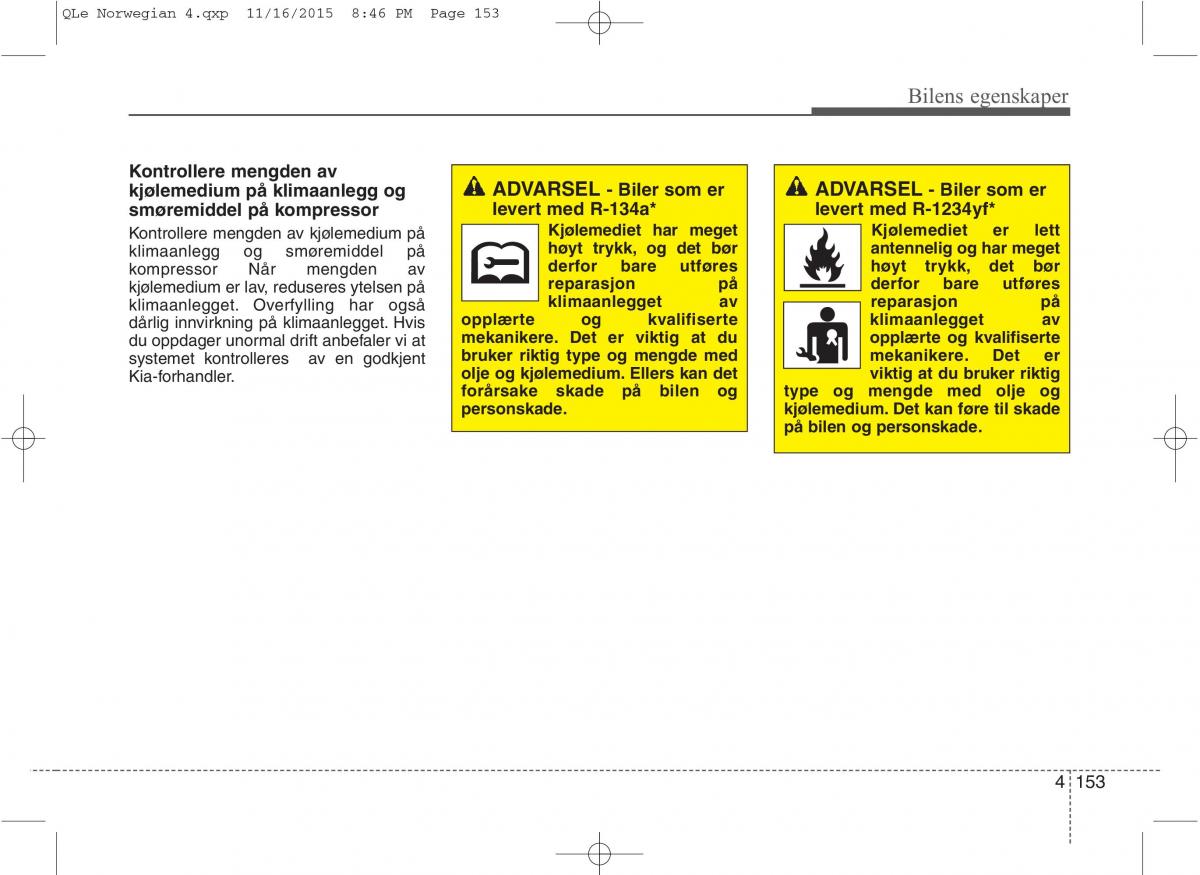 QLe Norwegian 4.qxp 11/16/2015 8:46 PM Page 153

Bilens egenskaper

Kontrollere mengden av kjølemedium på klimaanlegg og smøremiddel på kompressor

Kontrollere mengden av kjølemedium på klimaanlegg og smøremiddel på kompressor Når mengden av kjølemedium er lav, reduseres ytelsen på klimaanlegget. Overfylling har også dårlig innvirkning på klimaanlegget. Hvis du oppdager unormal drift anbefaler vi at systemet kontrolleres av en godkjent Kia-forhandler.

ADVARSEL - Biler som er levert med R-134a*

Kjølemediet har meget høyt trykk, og det bør derfor bare utføres reparasjon på klimaanlegget av opplærte og kvalifiserte mekanikere. Det er viktig at du bruker riktig type og mengde med olje og kjølemedium. Ellers kan det forårsake skade på bilen og personskade.

ADVARSEL - Biler som er levert med R-1234yf*

Kjølemediet er lett antennelig og har meget høyt trykk, det bør derfor bare utføres reparasjon på klimaanlegget av opplærte og kvalifiserte mekanikere. Det er viktig at du bruker riktig type og mengde med olje og kjølemedium. Det kan føre til skade på bilen og personskade.

4 153